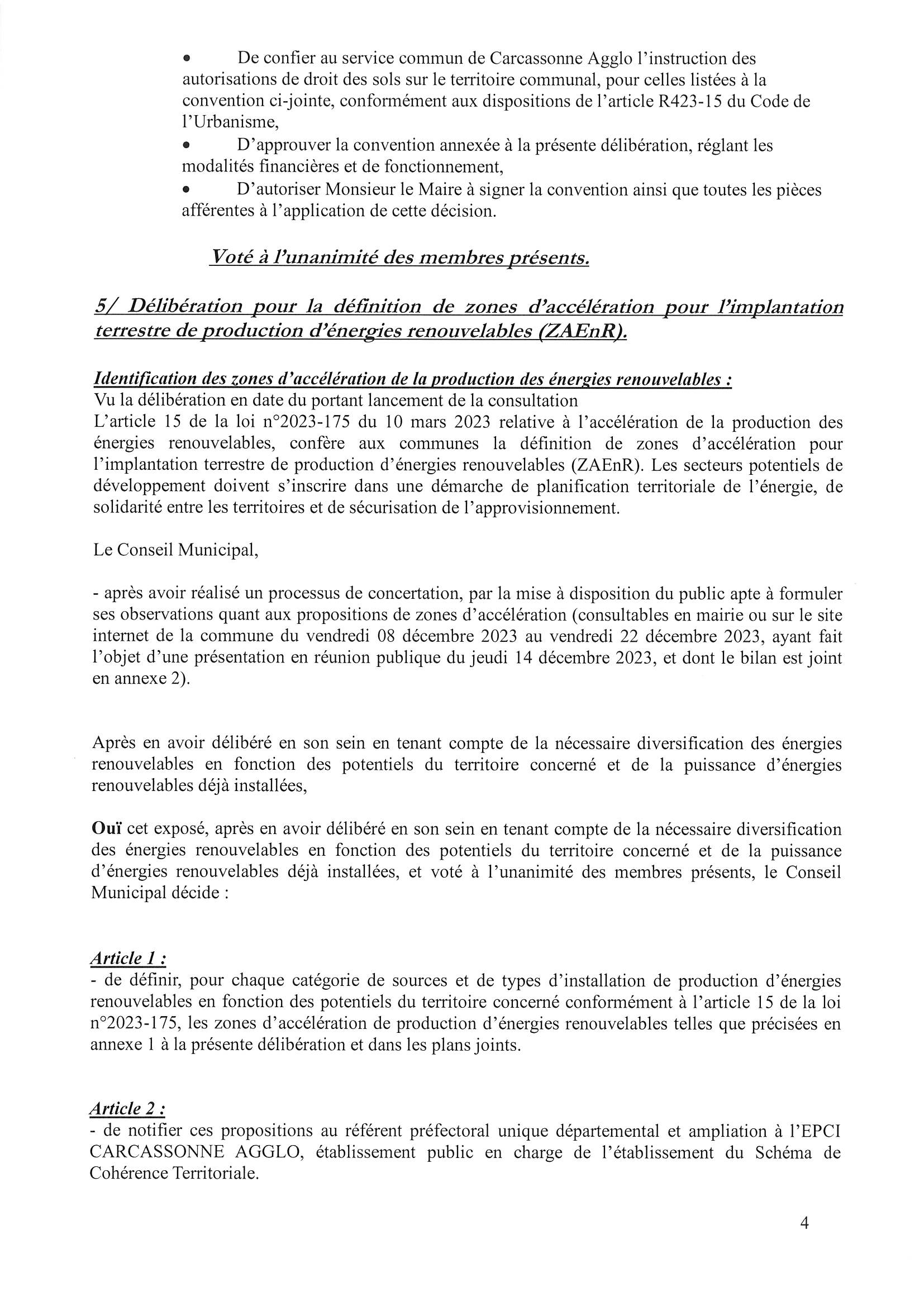 • De confier au service commun de Carcassonne Agglo l'instruction des autorisations de droit des sols sur le territoire communal, pour celles listées à la convention ci-jointe, conformément aux dispositions de l'article R423-15 du Code de l'Urbanisme,
• D'approuver la convention annexée à la présente délibération, réglant les modalités financières et de fonctionnement,
• D'autoriser Monsieur le Maire à signer la convention ainsi que toutes les pièces afférentes à l'application de cette décision.

Voté à l'unanimité des membres présents.

5/ Délibération pour la définition de zones d'accélération pour l'implantation terrestre de production d'énergies renouvelables (ZAEnR).

Identification des zones d'accélération de la production des énergies renouvelables :
Vu la délibération en date du portant lancement de la consultation
L'article 15 de la loi n°2023-175 du 10 mars 2023 relative à l'accélération de la production des énergies renouvelables, confère aux communes la définition de zones d'accélération pour l'implantation terrestre de production d'énergies renouvelables (ZAEnR). Les secteurs potentiels de développement doivent s'inscrire dans une démarche de planification territoriale de l'énergie, de solidarité entre les territoires et de sécurisation de l'approvisionnement.

Le Conseil Municipal,

- après avoir réalisé un processus de concertation, par la mise à disposition du public apte à formuler ses observations quant aux propositions de zones d'accélération (consultables en mairie ou sur le site internet de la commune du vendredi 08 décembre 2023 au vendredi 22 décembre 2023, ayant fait l'objet d'une présentation en réunion publique du jeudi 14 décembre 2023, et dont le bilan est joint en annexe 2).

Après en avoir délibéré en son sein en tenant compte de la nécessaire diversification des énergies renouvelables en fonction des potentiels du territoire concerné et de la puissance d'énergies renouvelables déjà installées,

Ouï cet exposé, après en avoir délibéré en son sein en tenant compte de la nécessaire diversification des énergies renouvelables en fonction des potentiels du territoire concerné et de la puissance d'énergies renouvelables déjà installées, et voté à l'unanimité des membres présents, le Conseil Municipal décide :

Article 1 :
- de définir, pour chaque catégorie de sources et de types d'installation de production d'énergies renouvelables en fonction des potentiels du territoire concerné conformément à l'article 15 de la loi n°2023-175, les zones d'accélération de production d'énergies renouvelables telles que précisées en annexe 1 à la présente délibération et dans les plans joints.

Article 2 :
- de notifier ces propositions au référent préfectoral unique départemental et ampliation à l'EPCI CARCASSONNE AGGLO, établissement public en charge de l'établissement du Schéma de Cohérence Territoriale.

4